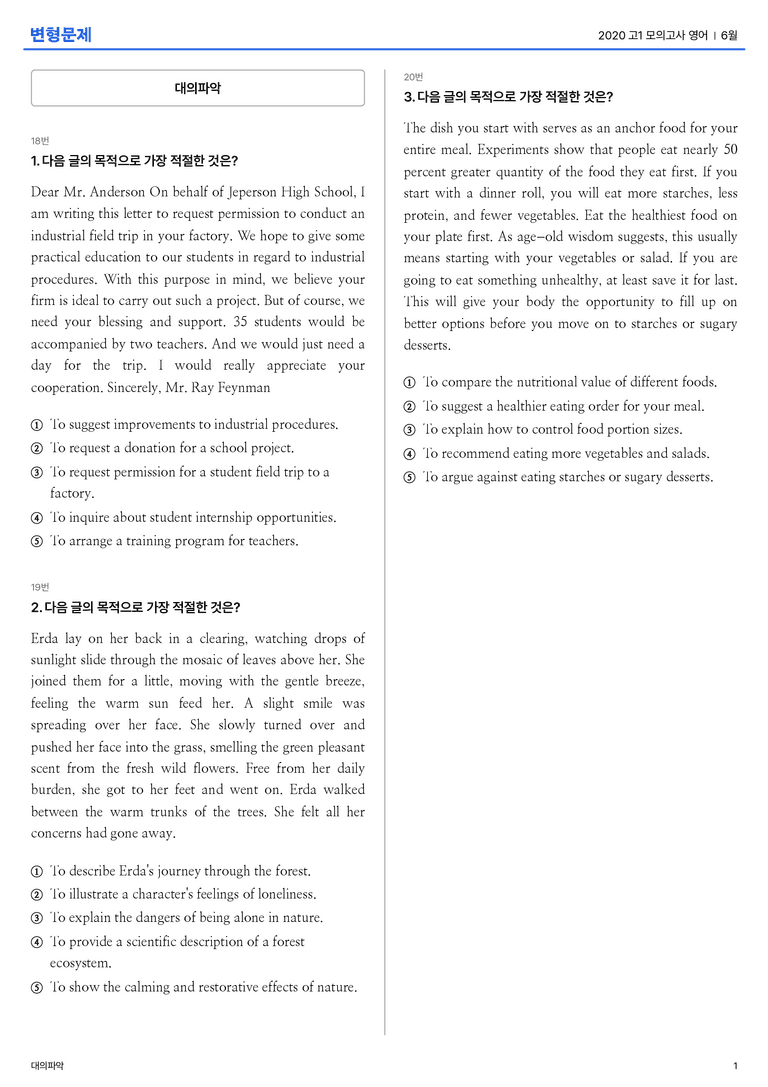 변형문제

2020 고1 모의고사 영어 | 6월

대의파악

18번
1. 다음 글의 목적으로 가장 적절한 것은?

Dear Mr. Anderson On behalf of Jeperson High School, I am writing this letter to request permission to conduct an industrial field trip in your factory. We hope to give some practical education to our students in regard to industrial procedures. With this purpose in mind, we believe your firm is ideal to carry out such a project. But of course, we need your blessing and support. 35 students would be accompanied by two teachers. And we would just need a day for the trip. I would really appreciate your cooperation. Sincerely, Mr. Ray Feynman

① To suggest improvements to industrial procedures.
② To request a donation for a school project.
③ To request permission for a student field trip to a factory.
④ To inquire about student internship opportunities.
⑤ To arrange a training program for teachers.

19번
2. 다음 글의 목적으로 가장 적절한 것은?

Erda lay on her back in a clearing, watching drops of sunlight slide through the mosaic of leaves above her. She joined them for a little, moving with the gentle breeze, feeling the warm sun feed her. A slight smile was spreading over her face. She slowly turned over and pushed her face into the grass, smelling the green pleasant scent from the fresh wild flowers. Free from her daily burden, she got to her feet and went on. Erda walked between the warm trunks of the trees. She felt all her concerns had gone away.

① To describe Erda's journey through the forest.
② To illustrate a character's feelings of loneliness.
③ To explain the dangers of being alone in nature.
④ To provide a scientific description of a forest ecosystem.
⑤ To show the calming and restorative effects of nature.

20번
3. 다음 글의 목적으로 가장 적절한 것은?

The dish you start with serves as an anchor food for your entire meal. Experiments show that people eat nearly 50 percent greater quantity of the food they eat first. If you start with a dinner roll, you will eat more starches, less protein, and fewer vegetables. Eat the healthiest food on your plate first. As age-old wisdom suggests, this usually means starting with your vegetables or salad. If you are going to eat something unhealthy, at least save it for last. This will give your body the opportunity to fill up on better options before you move on to starches or sugary desserts.

① To compare the nutritional value of different foods.
② To suggest a healthier eating order for your meal.
③ To explain how to control food portion sizes.
④ To recommend eating more vegetables and salads.
⑤ To argue against eating starches or sugary desserts.

대의파악

1